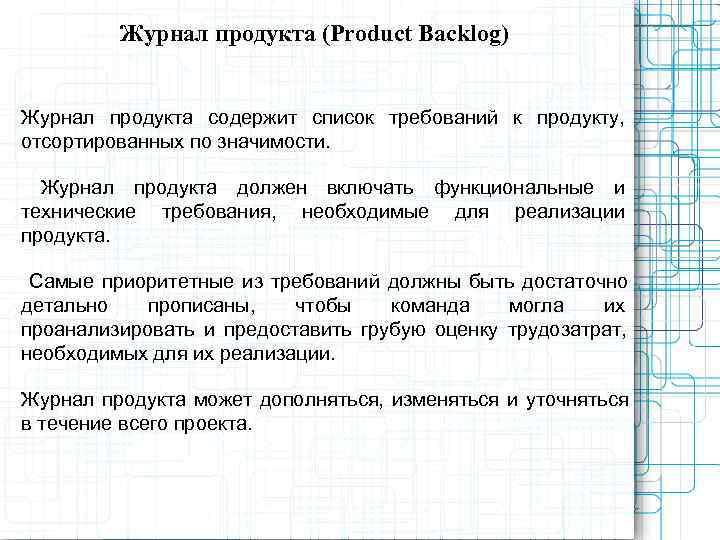 Журнал продукта (Product Backlog)

Журнал продукта содержит список требований к продукту, отсортированных по значимости.

Журнал продукта должен включать функциональные и технические требования, необходимые для реализации продукта.

Самые приоритетные из требований должны быть достаточно детально прописаны, чтобы команда могла их проанализировать и предоставить грубую оценку трудозатрат, необходимых для их реализации.

Журнал продукта может дополняться, изменяться и уточняться в течение всего проекта.